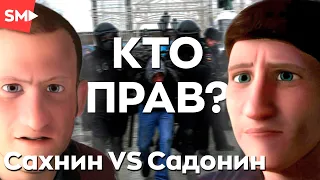 SM

КТО ПРАВ?

Сахнин VS Садонин